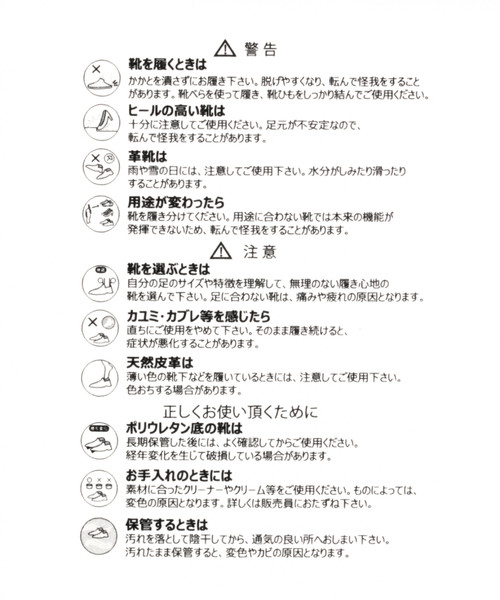 警告

靴を履くときは
かかとを潰さずにお履き下さい。脱げやすくなり、転んで怪我をすることがあります。靴べらを使って履き、靴ひもをしっかり結んでご使用ください。

ヒールの高い靴は
十分に注意してご使用ください。足元が不安定なので、転んで怪我をすることがあります。

革靴は
雨や雪の日には、注意してご使用下さい。水分がしみたり滑ったりすることがあります。

用途が変わったら
靴を履き分けてください。用途に合わない靴では本来の機能が発揮できないため、転んで怪我をすることがあります。

注意

靴を選ぶときは
自分の足のサイズや特徴を理解して、無理のない履き心地の靴を選んで下さい。足に合わない靴は、痛みや疲れの原因となります。

カユミ・カブレ等を感じたら
直ちにご使用をやめて下さい。そのまま履き続けると、症状が悪化することがあります。

天然皮革は
薄い色の靴下などを履いているときには、注意してご使用下さい。色おちする場合があります。

正しくお使い頂くために

ポリウレタン底の靴は
長期保管した後には、よく確認してからご使用ください。経年変化を生じて破損している場合があります。

お手入れのときには
素材に合ったクリーナーやクリーム等をご使用ください。ものによっては、変色の原因となります。詳しくは販売員におたずね下さい。

保管するときは
汚れを落として陰干してから、通気の良い所へおしまい下さい。汚れたまま保管すると、変色やカビの原因となります。